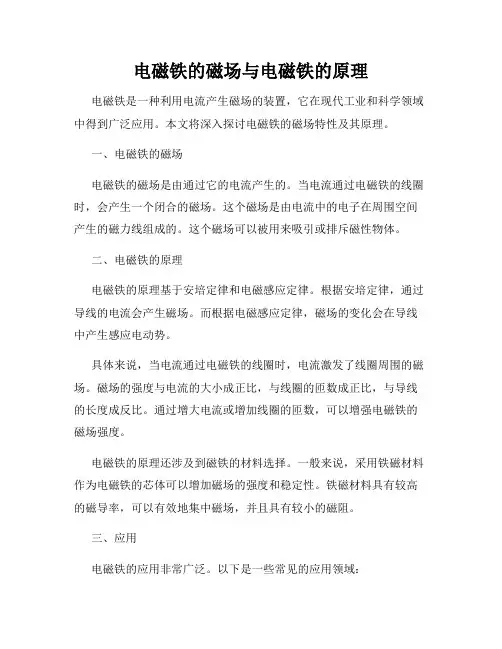 电磁铁的磁场与电磁铁的原理

电磁铁是一种利用电流产生磁场的装置，它在现代工业和科学领域中得到广泛应用。本文将深入探讨电磁铁的磁场特性及其原理。

一、电磁铁的磁场

电磁铁的磁场是由通过它的电流产生的。当电流通过电磁铁的线圈时，会产生一个闭合的磁场。这个磁场是由电流中的电子在周围空间产生的磁力线组成的。这个磁场可以被用来吸引或排斥磁性物体。

二、电磁铁的原理

电磁铁的原理基于安培定律和电磁感应定律。根据安培定律，通过导线的电流会产生磁场。而根据电磁感应定律，磁场的变化会在导线中产生感应电动势。

具体来说，当电流通过电磁铁的线圈时，电流激发了线圈周围的磁场。磁场的强度与电流的大小成正比，与线圈的匝数成正比，与导线的长度成反比。通过增大电流或增加线圈的匝数，可以增强电磁铁的磁场强度。

电磁铁的原理还涉及到磁铁的材料选择。一般来说，采用铁磁材料作为电磁铁的芯体可以增加磁场的强度和稳定性。铁磁材料具有较高的磁导率，可以有效地集中磁场，并且具有较小的磁阻。

三、应用

电磁铁的应用非常广泛。以下是一些常见的应用领域：